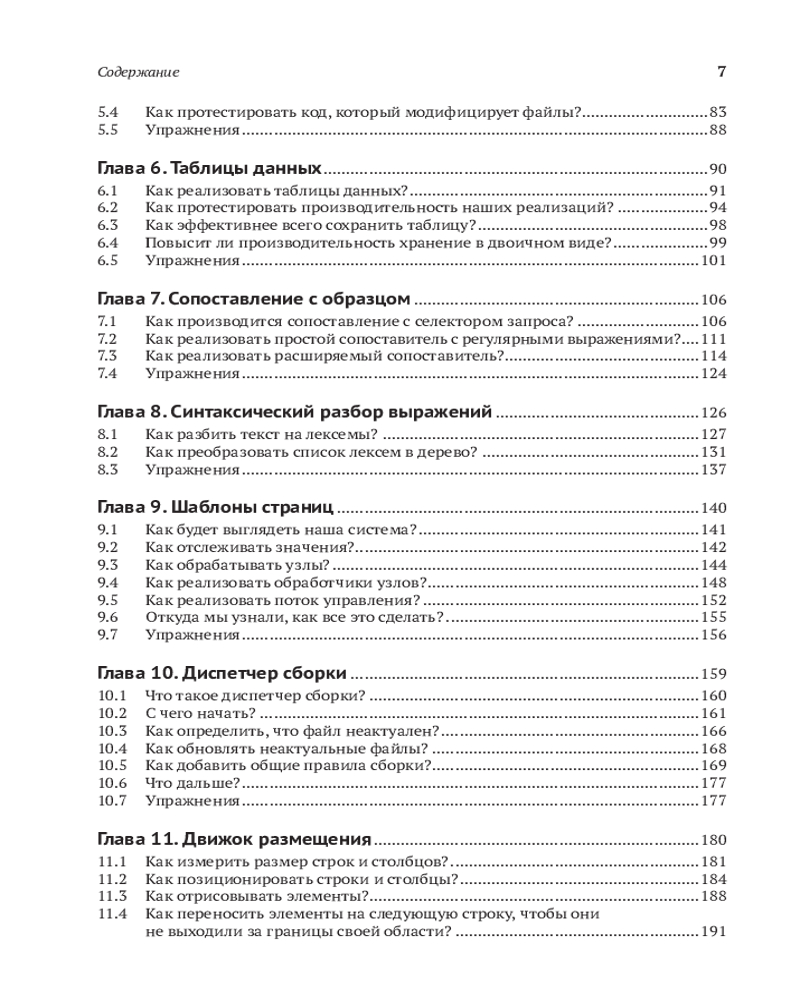 Содержание 7

5.4 Как протестировать код, который модифицирует файлы? 83
5.5 Упражнения 88

Глава 6. Таблицы данных 90
6.1 Как реализовать таблицы данных? 91
6.2 Как протестировать производительность наших реализаций? 94
6.3 Как эффективнее всего сохранить таблицу? 98
6.4 Повысит ли производительность хранение в двоичном виде? 99
6.5 Упражнения 101

Глава 7. Сопоставление с образцом 106
7.1 Как производится сопоставление с селектором запроса? 106
7.2 Как реализовать простой сопоставитель с регулярными выражениями? 111
7.3 Как реализовать расширяемый сопоставитель? 114
7.4 Упражнения 124

Глава 8. Синтаксический разбор выражений 126
8.1 Как разбить текст на лексемы? 127
8.2 Как преобразовать список лексем в дерево? 131
8.3 Упражнения 137

Глава 9. Шаблоны страниц 140
9.1 Как будет выглядеть наша система? 141
9.2 Как отслеживать значения? 142
9.3 Как обрабатывать узлы? 144
9.4 Как реализовать обработчики узлов? 148
9.5 Как реализовать поток управления? 152
9.6 Откуда мы узнали, как все это сделать? 155
9.7 Упражнения 156

Глава 10. Диспетчер сборки 159
10.1 Что такое диспетчер сборки? 160
10.2 С чего начать? 161
10.3 Как определить, что файл неактуален? 166
10.4 Как обновлять неактуальные файлы? 168
10.5 Как добавить общие правила сборки? 169
10.6 Что дальше? 177
10.7 Упражнения 177

Глава 11. Движок размещения 180
11.1 Как измерить размер строк и столбцов? 181
11.2 Как позиционировать строки и столбцы? 184
11.3 Как отрисовывать элементы? 188
11.4 Как переносить элементы на следующую строку, чтобы они не выходили за границы своей области? 191